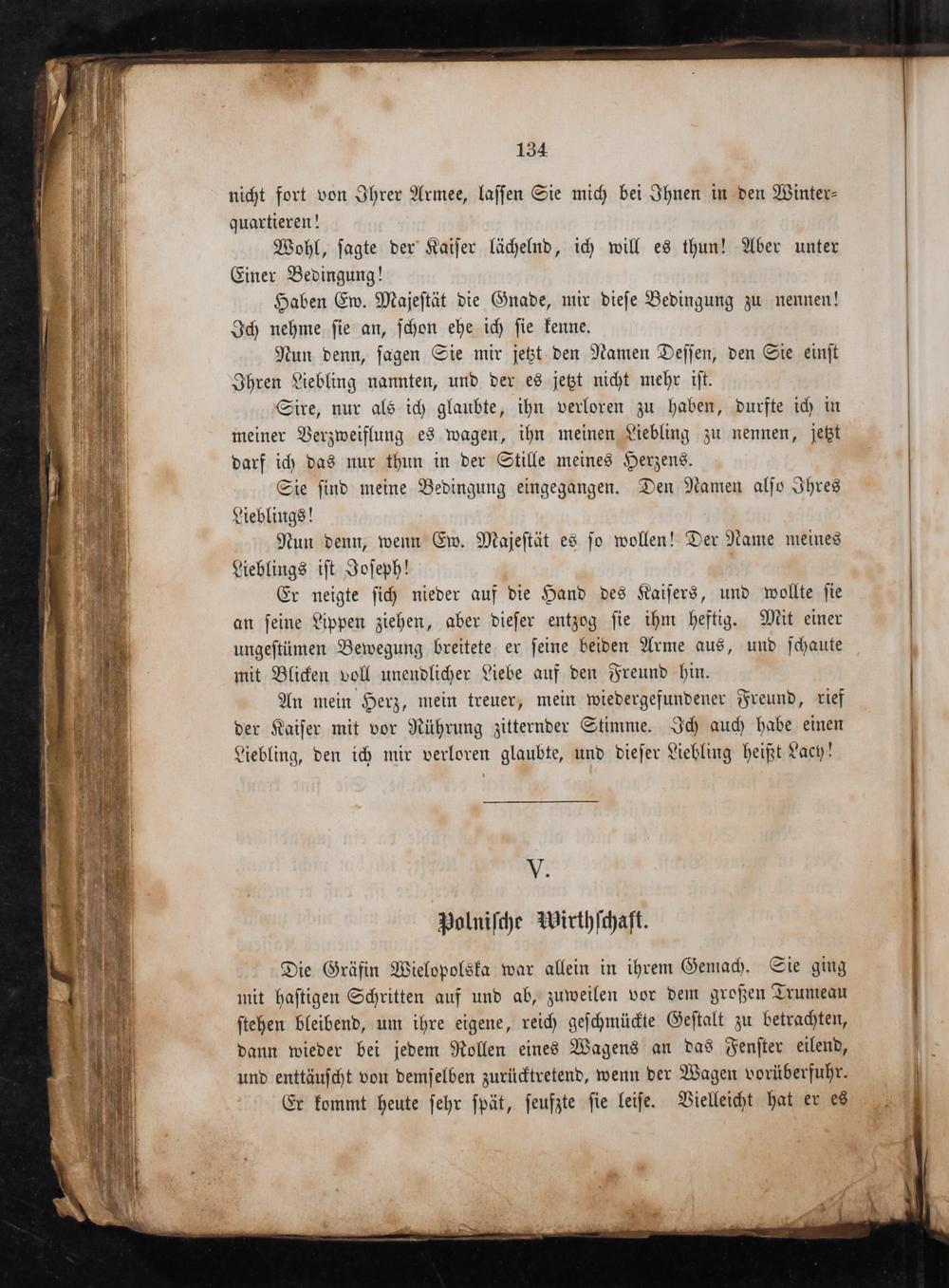 134

nicht fort von Ihrer Armee, lassen Sie mich bei Ihnen in den Winterquartieren!

Wohl, sagte der Kaiser lächelnd, ich will es thun! Aber unter Einer Bedingung!

Haben Ew. Majestät die Gnade, mir diese Bedingung zu nennen! Ich nehme sie an, schon ehe ich sie kenne.

Nun denn, sagen Sie mir jetzt den Namen Dessen, den Sie einst Ihren Liebling nannten, und der es jetzt nicht mehr ist.

Sire, nur als ich glaubte, ihn verloren zu haben, durfte ich in meiner Verzweiflung es wagen, ihn meinen Liebling zu nennen, jetzt darf ich das nur thun in der Stille meines Herzens.

Sie sind meine Bedingung eingegangen. Den Namen also Ihres Lieblings!

Nun denn, wenn Ew. Majestät es so wollen! Der Name meines Lieblings ist Joseph!

Er neigte sich nieder auf die Hand des Kaisers, und wollte sie an seine Lippen ziehen, aber dieser entzog sie ihm heftig. Mit einer ungestümen Bewegung breitete er seine beiden Arme aus, und schaute mit Blicken voll unendlicher Liebe auf den Freund hin.

An mein Herz, mein treuer, mein wiedergefundener Freund, rief der Kaiser mit vor Rührung zitternder Stimme. Ich auch habe einen Liebling, den ich mir verloren glaubte, und dieser Liebling heißt Lacy!

V.

Polnische Wirthschaft.

Die Gräfin Wielopolska war allein in ihrem Gemach. Sie ging mit hastigen Schritten auf und ab, zuweilen vor dem großen Trumeau stehen bleibend, um ihre eigene, reich geschmückte Gestalt zu betrachten, dann wieder bei jedem Rollen eines Wagens an das Fenster eilend, und enttäuscht von demselben zurücktretend, wenn der Wagen vorüberfuhr.

Er kommt heute sehr spät, seufzte sie leise. Vielleicht hat er es